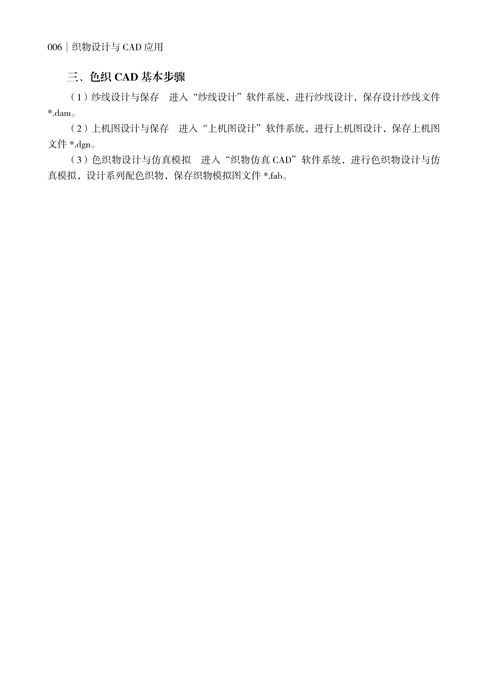 006｜织物设计与CAD应用

三、色织CAD基本步骤

（1）纱线设计与保存 进入“纱线设计”软件系统，进行纱线设计，保存设计纱线文件*.dam。

（2）上机图设计与保存 进入“上机图设计”软件系统，进行上机图设计，保存上机图文件*.dgn。

（3）色织物设计与仿真模拟 进入“织物仿真CAD”软件系统，进行色织物设计与仿真模拟，设计系列配色织物，保存织物模拟图文件*.fab。